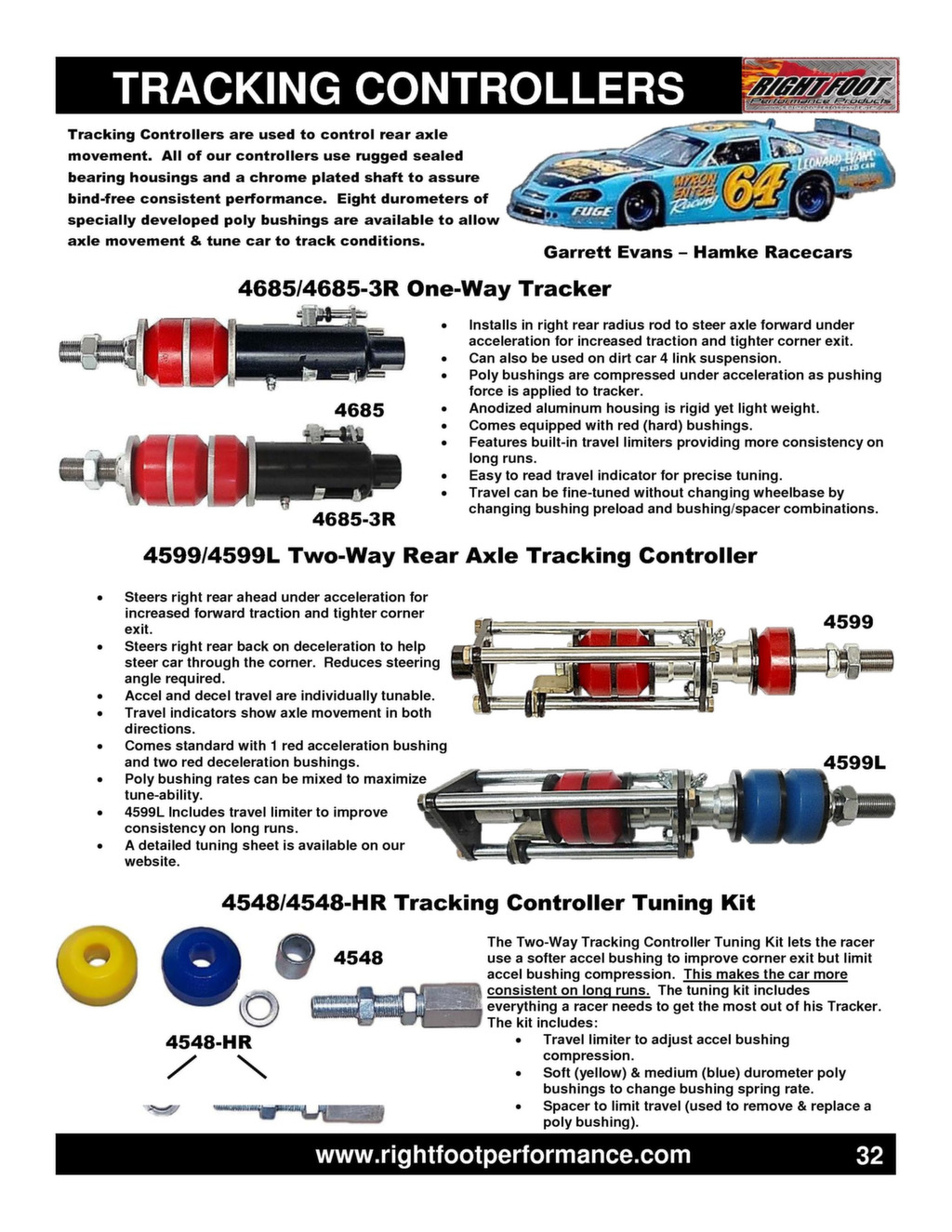 TRACKING CONTROLLERS

RIGHT FOOT Performance Products

Tracking Controllers are used to control rear axle movement. All of our controllers use rugged sealed bearing housings and a chrome plated shaft to assure bind-free consistent performance. Eight durometers of specially developed poly bushings are available to allow axle movement & tune car to track conditions.

Garrett Evans – Hamke Racecars

4685/4685-3R One-Way Tracker

4685

4685-3R

• Installs in right rear radius rod to steer axle forward under acceleration for increased traction and tighter corner exit.
• Can also be used on dirt car 4 link suspension.
• Poly bushings are compressed under acceleration as pushing force is applied to tracker.
• Anodized aluminum housing is rigid yet light weight.
• Comes equipped with red (hard) bushings.
• Features built-in travel limiters providing more consistency on long runs.
• Easy to read travel indicator for precise tuning.
• Travel can be fine-tuned without changing wheelbase by changing bushing preload and bushing/spacer combinations.

4599/4599L Two-Way Rear Axle Tracking Controller

• Steers right rear ahead under acceleration for increased forward traction and tighter corner exit.
• Steers right rear back on deceleration to help steer car through the corner. Reduces steering angle required.
• Accel and decel travel are individually tunable.
• Travel indicators show axle movement in both directions.
• Comes standard with 1 red acceleration bushing and two red deceleration bushings.
• Poly bushing rates can be mixed to maximize tune-ability.
• 4599L Includes travel limiter to improve consistency on long runs.
• A detailed tuning sheet is available on our website.

4599

4599L

4548/4548-HR Tracking Controller Tuning Kit

4548

4548-HR

The Two-Way Tracking Controller Tuning Kit lets the racer use a softer accel bushing to improve corner exit but limit accel bushing compression. This makes the car more consistent on long runs. The tuning kit includes everything a racer needs to get the most out of his Tracker. The kit includes:
• Travel limiter to adjust accel bushing compression.
• Soft (yellow) & medium (blue) durometer poly bushings to change bushing spring rate.
• Spacer to limit travel (used to remove & replace a poly bushing).

www.rightfootperformance.com 32